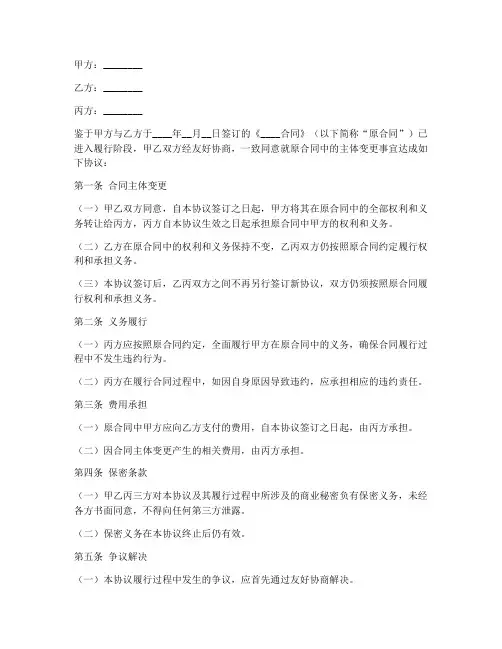 甲方：________

乙方：________

丙方：________

鉴于甲方与乙方于____年__月__日签订的《____合同》（以下简称“原合同”）已进入履行阶段，甲乙双方经友好协商，一致同意就原合同中的主体变更事宜达成如下协议：

第一条 合同主体变更

（一）甲乙双方同意，自本协议签订之日起，甲方将其在原合同中的全部权利和义务转让给丙方，丙方自本协议生效之日起承担原合同中甲方的权利和义务。

（二）乙方在原合同中的权利和义务保持不变，乙丙双方仍按照原合同约定履行权利和承担义务。

（三）本协议签订后，乙丙双方之间不再另行签订新协议，双方仍须按照原合同履行权利和承担义务。

第二条 义务履行

（一）丙方应按照原合同约定，全面履行甲方在原合同中的义务，确保合同履行过程中不发生违约行为。

（二）丙方在履行合同过程中，如因自身原因导致违约，应承担相应的违约责任。

第三条 费用承担

（一）原合同中甲方应向乙方支付的费用，自本协议签订之日起，由丙方承担。

（二）因合同主体变更产生的相关费用，由丙方承担。

第四条 保密条款

（一）甲乙丙三方对本协议及其履行过程中所涉及的商业秘密负有保密义务，未经各方书面同意，不得向任何第三方泄露。

（二）保密义务在本协议终止后仍有效。

第五条 争议解决

（一）本协议履行过程中发生的争议，应首先通过友好协商解决。